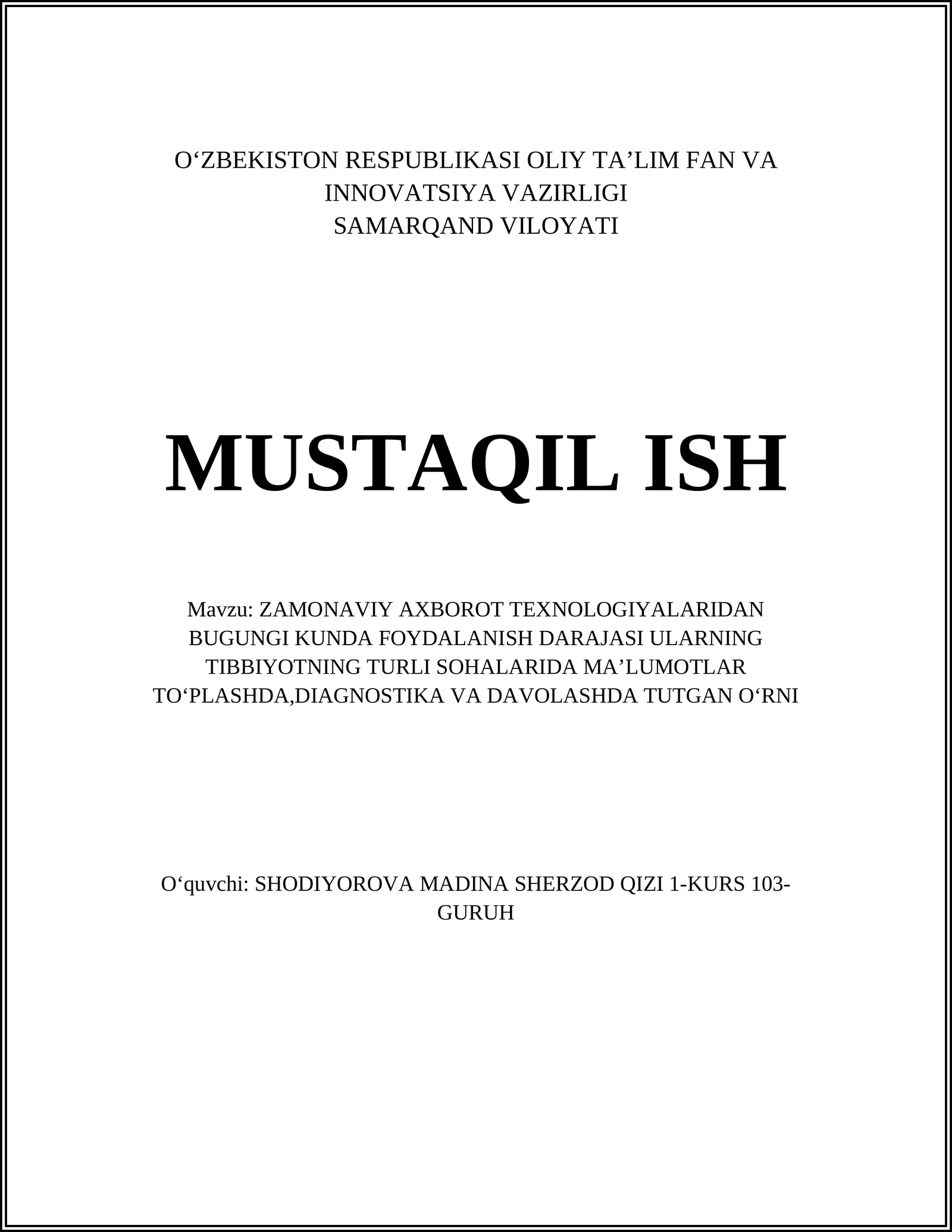 O‘ZBEKISTON RESPUBLIKASI OLIY TA’LIM FAN VA INNOVATSIYA VAZIRLIGI
SAMARQAND VILOYATI

MUSTAQIL ISH

Mavzu: ZAMONAVIY AXBOROT TEXNOLOGIYALARIDAN BUGUNGI KUNDA FOYDALANISH DARAJASI ULARNING TIBBIYOTNING TURLI SOHALARIDA MA’LUMOTLAR TO‘PLASHDA,DIAGNOSTIKA VA DAVOLASHDA TUTGAN O‘RNI

O‘quvchi: SHODIYOROVA MADINA SHERZOD QIZI 1-KURS 103-GURUH